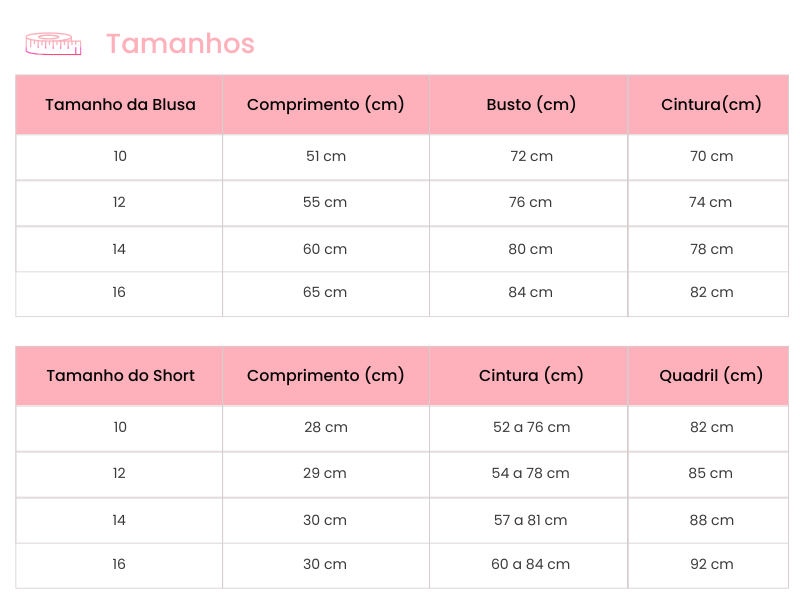 Tamanhos

| Tamanho da Blusa | Comprimento (cm) | Busto (cm) | Cintura(cm) |
|---|---|---|---|
| 10 | 51 cm | 72 cm | 70 cm |
| 12 | 55 cm | 76 cm | 74 cm |
| 14 | 60 cm | 80 cm | 78 cm |
| 16 | 65 cm | 84 cm | 82 cm |

| Tamanho do Short | Comprimento (cm) | Cintura (cm) | Quadril (cm) |
|---|---|---|---|
| 10 | 28 cm | 52 a 76 cm | 82 cm |
| 12 | 29 cm | 54 a 78 cm | 85 cm |
| 14 | 30 cm | 57 a 81 cm | 88 cm |
| 16 | 30 cm | 60 a 84 cm | 92 cm |